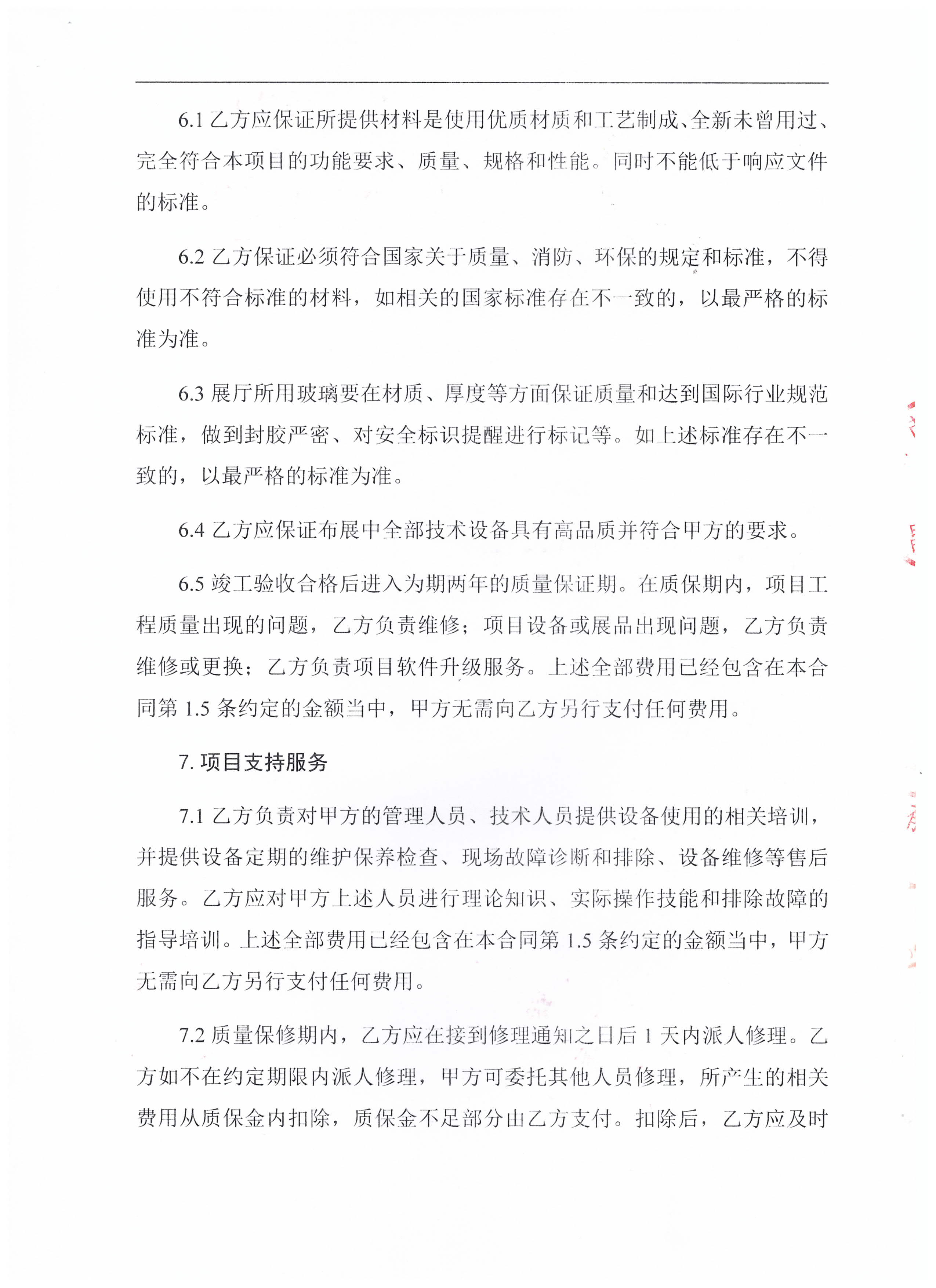 6.1 乙方应保证所提供材料是使用优质材质和工艺制成、全新未曾用过、完全符合本项目的功能要求、质量、规格和性能。同时不能低于响应文件的标准。

6.2 乙方保证必须符合国家关于质量、消防、环保的规定和标准，不得使用不符合标准的材料，如相关的国家标准存在不一致的，以最严格的标准为准。

6.3 展厅所用玻璃要在材质、厚度等方面保证质量和达到国际行业规范标准，做到封胶严密、对安全标识提醒进行标记等。如上述标准存在不一致的，以最严格的标准为准。

6.4 乙方应保证布展中全部技术设备具有高品质并符合甲方的要求。

6.5 竣工验收合格后进入为期两年的质量保证期。在质保期内，项目工程质量出现的问题，乙方负责维修；项目设备或展品出现问题，乙方负责维修或更换；乙方负责项目软件升级服务。上述全部费用已经包含在本合同第 1.5 条约定的金额当中，甲方无需向乙方另行支付任何费用。

7. 项目支持服务

7.1 乙方负责对甲方的管理人员、技术人员提供设备使用的相关培训，并提供设备定期的维护保养检查、现场故障诊断和排除、设备维修等售后服务。乙方应对甲方上述人员进行理论知识、实际操作技能和排除故障的指导培训。上述全部费用已经包含在本合同第 1.5 条约定的金额当中，甲方无需向乙方另行支付任何费用。

7.2 质量保修期内，乙方应在接到修理通知之日后 1 天内派人修理。乙方如不在约定期限内派人修理，甲方可委托其他人员修理，所产生的相关费用从质保金内扣除，质保金不足部分由乙方支付。扣除后，乙方应及时